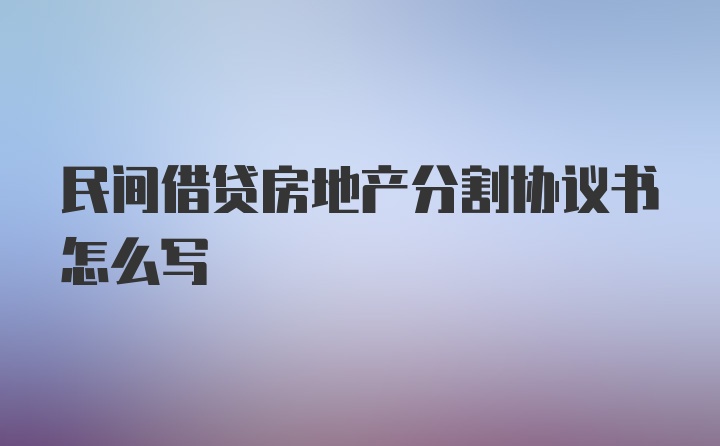 民间借贷房地产分割协议书怎么写